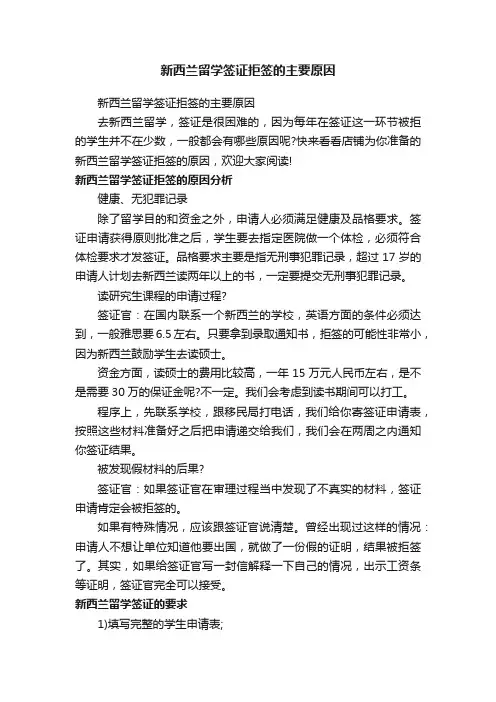 新西兰留学签证拒签的主要原因

新西兰留学签证拒签的主要原因

去新西兰留学，签证是很困难的，因为每年在签证这一环节被拒的学生并不在少数，一般都会有哪些原因呢?快来看看店铺为你准备的新西兰留学签证拒签的原因，欢迎大家阅读!

新西兰留学签证拒签的原因分析

健康、无犯罪记录

除了留学目的和资金之外，申请人必须满足健康及品格要求。签证申请获得原则批准之后，学生要去指定医院做一个体检，必须符合体检要求才发签证。品格要求主要是指无刑事犯罪记录，超过 17 岁的申请人计划去新西兰读两年以上的书，一定要提交无刑事犯罪记录。

读研究生课程的申请过程?

签证官：在国内联系一个新西兰的学校，英语方面的条件必须达到，一般雅思要 6.5 左右。只要拿到录取通知书，拒签的可能性非常小，因为新西兰鼓励学生去读硕士。

资金方面，读硕士的费用比较高，一年 15 万元人民币左右，是不是需要 30 万的保证金呢?不一定。我们会考虑到读书期间可以打工。

程序上，先联系学校，跟移民局打电话，我们给你寄签证申请表，按照这些材料准备好之后把申请递交给我们，我们会在两周之内通知你签证结果。

被发现假材料的后果?

签证官：如果签证官在审理过程当中发现了不真实的材料，签证申请肯定会被拒签的。

如果有特殊情况，应该跟签证官说清楚。曾经出现过这样的情况：申请人不想让单位知道他要出国，就做了一份假的证明，结果被拒签了。其实，如果给签证官写一封信解释一下自己的情况，出示工资条等证明，签证官完全可以接受。

新西兰留学签证的要求

1)填写完整的学生申请表;